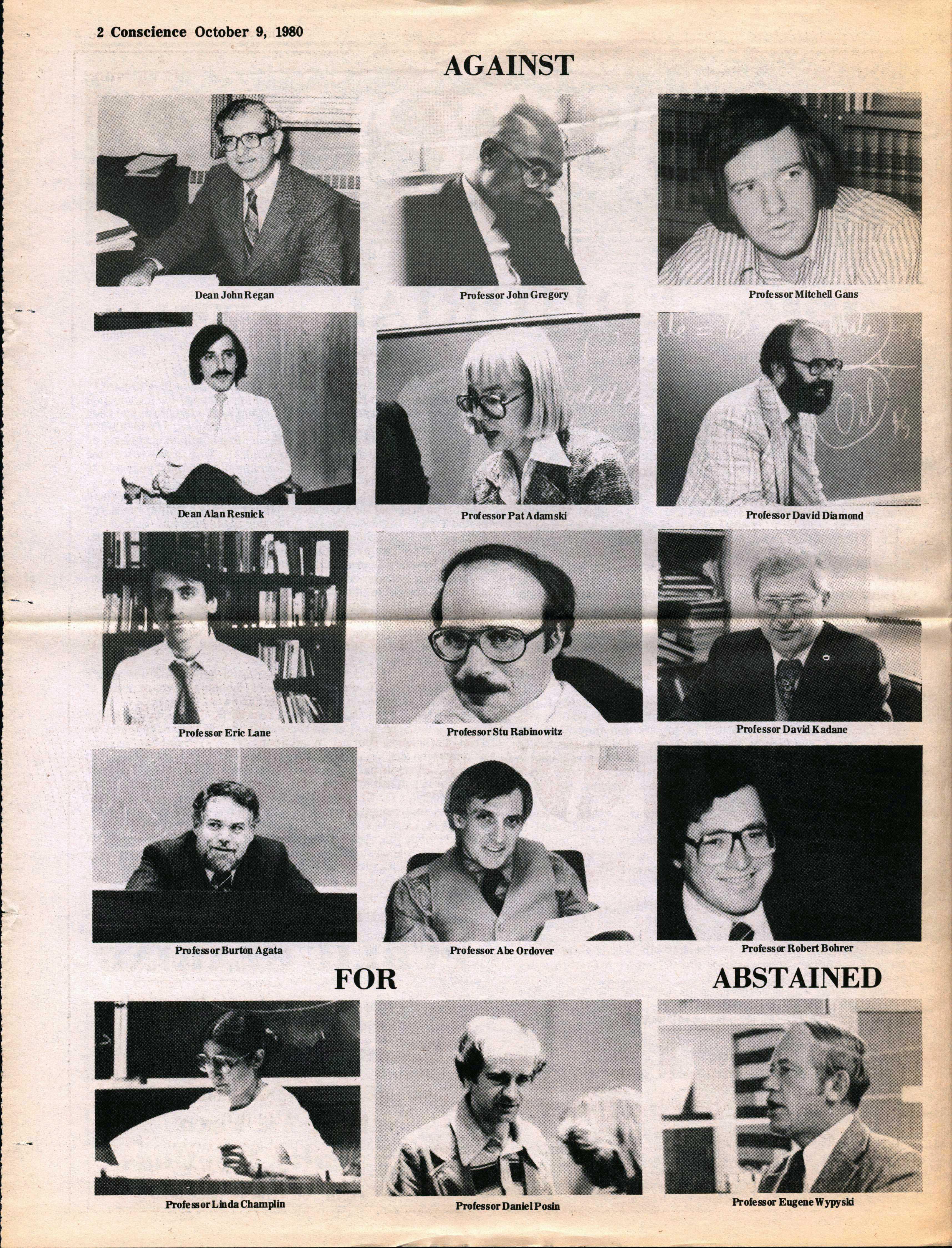 2 Conscience October 9, 1980

AGAINST

Dean John Regan

Professor John Gregory

Professor Mitchell Gans

Dean Alan Resnick

Professor Pat Adamski

Professor David Diamond

Professor Eric Lane

Professor Stu Rabinowitz

Professor David Kadane

Professor Burton Agata

Professor Abe Ordover

Professor Robert Bohrer

FOR

ABSTAINED

Professor Linda Champlin

Professor Daniel Posin

Professor Eugene Wypyski